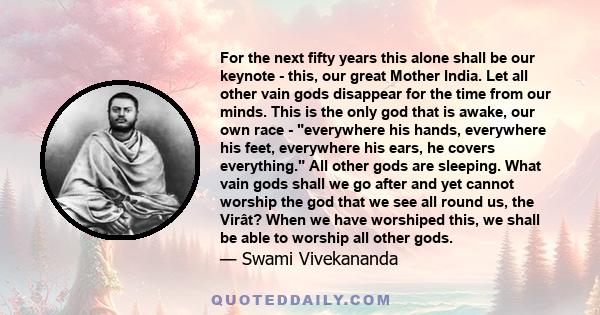 For the next fifty years this alone shall be our keynote - this, our great Mother India. Let all other vain gods disappear for the time from our minds. This is the only god that is awake, our own race - "everywhere his hands, everywhere his feet, everywhere his ears, he covers everything." All other gods are sleeping. What vain gods shall we go after and yet cannot worship the god that we see all round us, the Virât? When we have worshiped this, we shall be able to worship all other gods.
— Swami Vivekananda

QUOTEDDAILY.COM